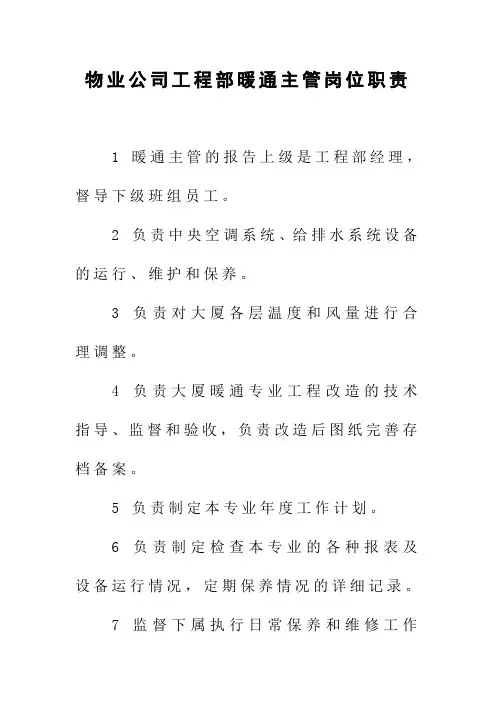 物业公司工程部暖通主管岗位职责

1 暖通主管的报告上级是工程部经理，督导下级班组员工。

2 负责中央空调系统、给排水系统设备的运行、维护和保养。

3 负责对大厦各层温度和风量进行合理调整。

4 负责大厦暖通专业工程改造的技术指导、监督和验收，负责改造后图纸完善存档备案。

5 负责制定本专业年度工作计划。

6 负责制定检查本专业的各种报表及设备运行情况，定期保养情况的详细记录。

7 监督下属执行日常保养和维修工作